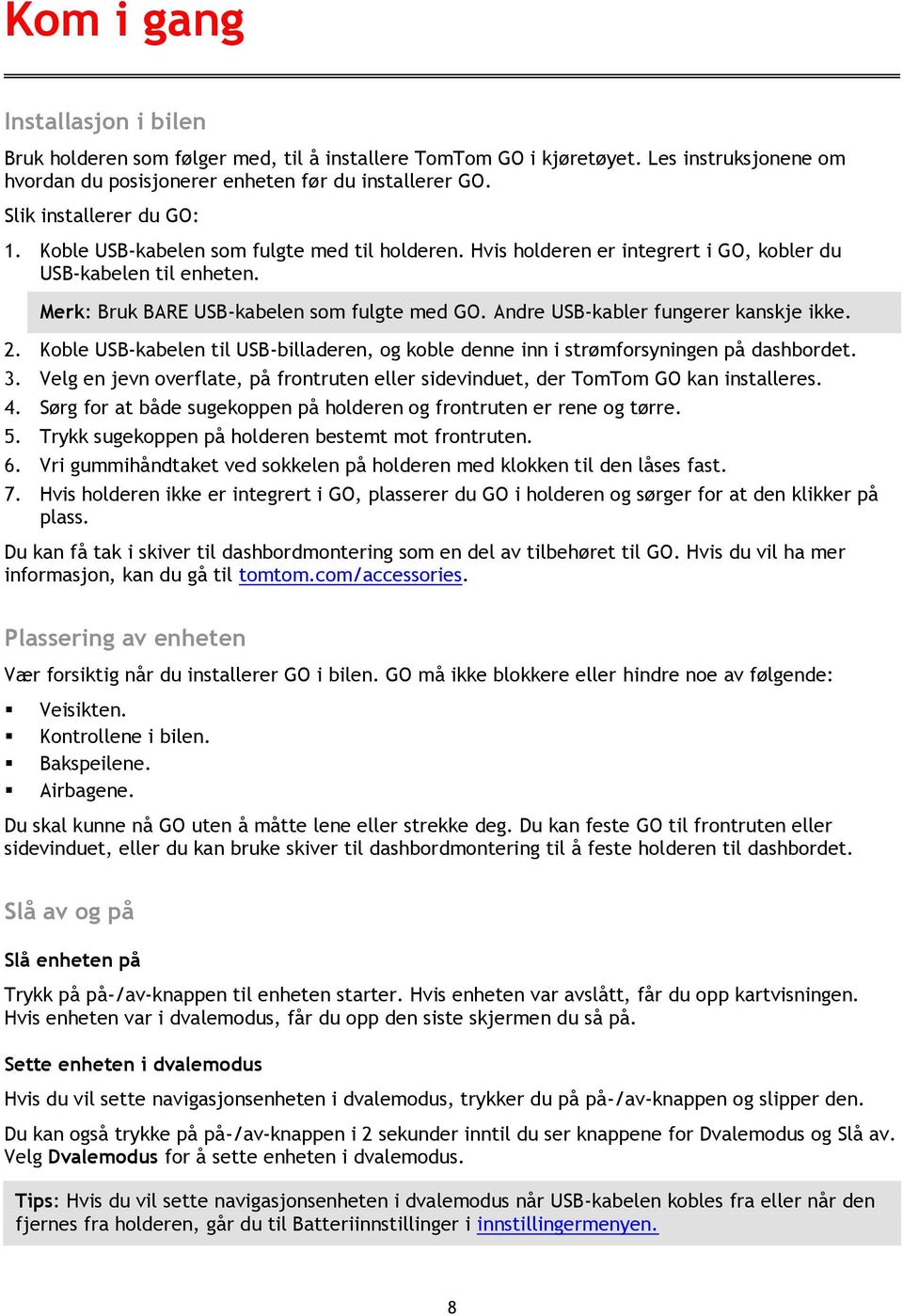 Kom i gang

Installasjon i bilen

Bruk holderen som følger med, til å installere TomTom GO i kjøretøyet. Les instruksjonene om hvordan du posisjonerer enheten før du installerer GO.

Slik installerer du GO:

1. Koble USB-kabelen som fulgte med til holderen. Hvis holderen er integrert i GO, kobler du USB-kabelen til enheten.

Merk: Bruk BARE USB-kabelen som fulgte med GO. Andre USB-kabler fungerer kanskje ikke.

2. Koble USB-kabelen til USB-billaderen, og koble denne inn i strømforsyningen på dashbordet.
3. Velg en jevn overflate, på frontruten eller sidevinduet, der TomTom GO kan installeres.
4. Sørg for at både sugekoppen på holderen og frontruten er rene og tørre.
5. Trykk sugekoppen på holderen bestemt mot frontruten.
6. Vri gummihåndtaket ved sokkelen på holderen med klokken til den låses fast.
7. Hvis holderen ikke er integrert i GO, plasserer du GO i holderen og sørger for at den klikker på plass.

Du kan få tak i skiver til dashbordmontering som en del av tilbehøret til GO. Hvis du vil ha mer informasjon, kan du gå til tomtom.com/accessories.

Plassering av enheten

Vær forsiktig når du installerer GO i bilen. GO må ikke blokkere eller hindre noe av følgende:

▪ Veisikten.
▪ Kontrollene i bilen.
▪ Bakspeilene.
▪ Airbagene.

Du skal kunne nå GO uten å måtte lene eller strekke deg. Du kan feste GO til frontruten eller sidevinduet, eller du kan bruke skiver til dashbordmontering til å feste holderen til dashbordet.

Slå av og på

Slå enheten på

Trykk på på-/av-knappen til enheten starter. Hvis enheten var avslått, får du opp kartvisningen. Hvis enheten var i dvalemodus, får du opp den siste skjermen du så på.

Sette enheten i dvalemodus

Hvis du vil sette navigasjonsenheten i dvalemodus, trykker du på på-/av-knappen og slipper den.

Du kan også trykke på på-/av-knappen i 2 sekunder inntil du ser knappene for Dvalemodus og Slå av. Velg Dvalemodus for å sette enheten i dvalemodus.

Tips: Hvis du vil sette navigasjonsenheten i dvalemodus når USB-kabelen kobles fra eller når den fjernes fra holderen, går du til Batteriinnstillinger i innstillingermenyen.

8